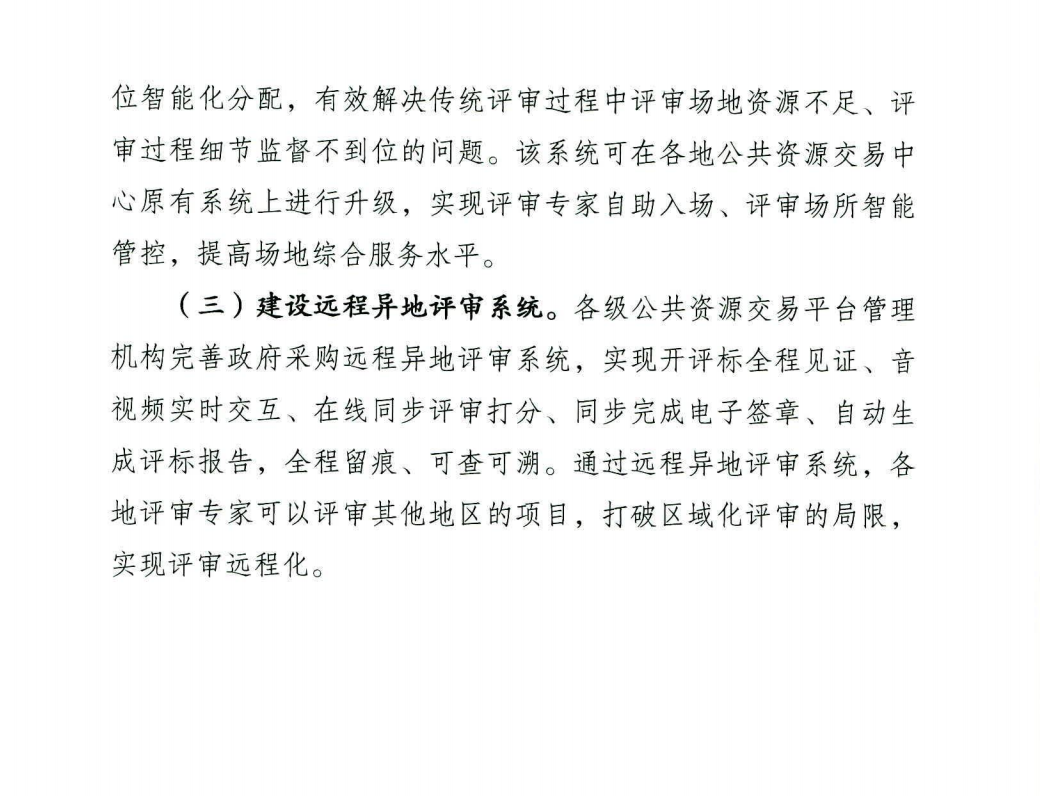 位智能化分配，有效解决传统评审过程中评审场地资源不足、评审过程细节监督不到位的问题。该系统可在各地公共资源交易中心原有系统上进行升级，实现评审专家自助入场、评审场所智能管控，提高场地综合服务水平。

（三）建设远程异地评审系统。各级公共资源交易平台管理机构完善政府采购远程异地评审系统，实现开评标全程见证、音视频实时交互、在线同步评审打分、同步完成电子签章、自动生成评标报告，全程留痕、可查可溯。通过远程异地评审系统，各地评审专家可以评审其他地区的项目，打破区域化评审的局限，实现评审远程化。